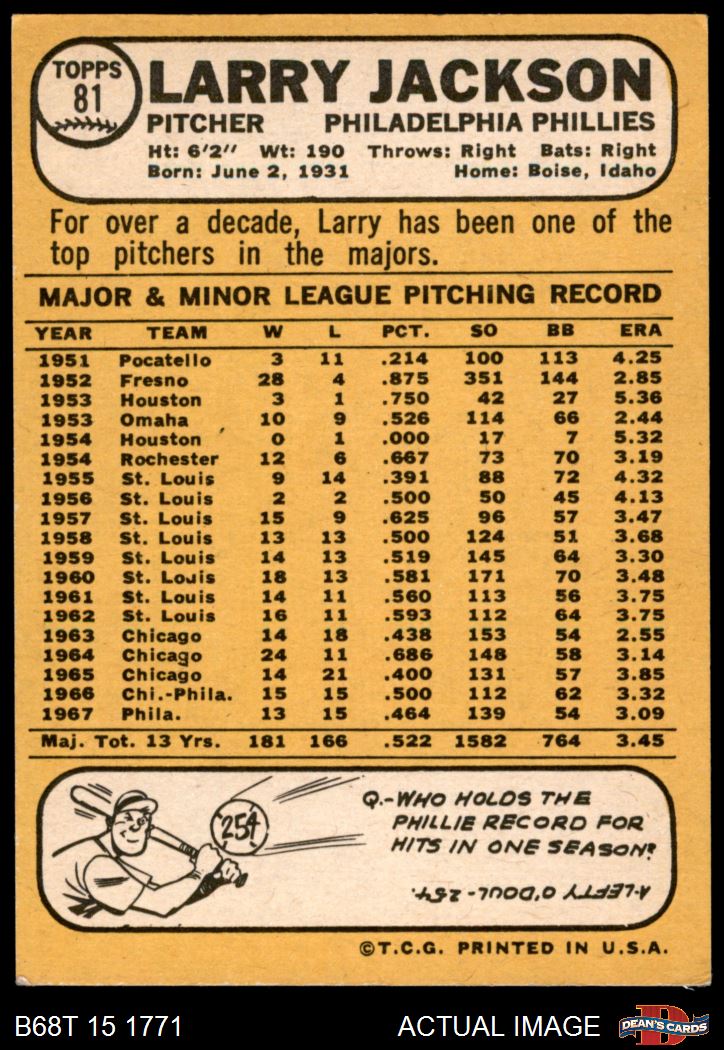 TOPPS 81

LARRY JACKSON

PITCHER PHILADELPHIA PHILLIES

Ht: 6'2" Wt: 190 Throws: Right Bats: Right
Born: June 2, 1931 Home: Boise, Idaho

For over a decade, Larry has been one of the top pitchers in the majors.

MAJOR & MINOR LEAGUE PITCHING RECORD

| YEAR | TEAM | W | L | PCT. | SO | BB | ERA |
|---|---|---|---|---|---|---|---|
| 1951 | Pocatello | 3 | 11 | .214 | 100 | 113 | 4.25 |
| 1952 | Fresno | 28 | 4 | .875 | 351 | 144 | 2.85 |
| 1953 | Houston | 3 | 1 | .750 | 42 | 27 | 5.36 |
| 1953 | Omaha | 10 | 9 | .526 | 114 | 66 | 2.44 |
| 1954 | Houston | 0 | 1 | .000 | 17 | 7 | 5.32 |
| 1954 | Rochester | 12 | 6 | .667 | 73 | 70 | 3.19 |
| 1955 | St. Louis | 9 | 14 | .391 | 88 | 72 | 4.32 |
| 1956 | St. Louis | 2 | 2 | .500 | 50 | 45 | 4.13 |
| 1957 | St. Louis | 15 | 9 | .625 | 96 | 57 | 3.47 |
| 1958 | St. Louis | 13 | 13 | .500 | 124 | 51 | 3.68 |
| 1959 | St. Louis | 14 | 13 | .519 | 145 | 64 | 3.30 |
| 1960 | St. Louis | 18 | 13 | .581 | 171 | 70 | 3.48 |
| 1961 | St. Louis | 14 | 11 | .560 | 113 | 56 | 3.75 |
| 1962 | St. Louis | 16 | 11 | .593 | 112 | 64 | 3.75 |
| 1963 | Chicago | 14 | 18 | .438 | 153 | 54 | 2.55 |
| 1964 | Chicago | 24 | 11 | .686 | 148 | 58 | 3.14 |
| 1965 | Chicago | 14 | 21 | .400 | 131 | 57 | 3.85 |
| 1966 | Chi.-Phila. | 15 | 15 | .500 | 112 | 62 | 3.32 |
| 1967 | Phila. | 13 | 15 | .464 | 139 | 54 | 3.09 |
| Maj. Tot. 13 Yrs. | | 181 | 166 | .522 | 1582 | 764 | 3.45 |

254

Q.-WHO HOLDS THE PHILLIE RECORD FOR HITS IN ONE SEASON?

A-LEFTY O'DOUL-254.

©T.C.G. PRINTED IN U.S.A.

B68T 15 1771 ACTUAL IMAGE DEAN'S CARDS